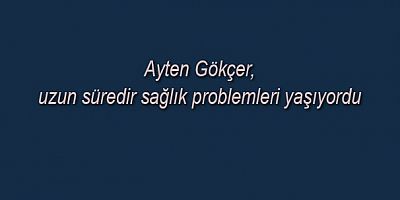 Ayten Gökçer,
uzun süredir sağlık problemleri yaşıyordu